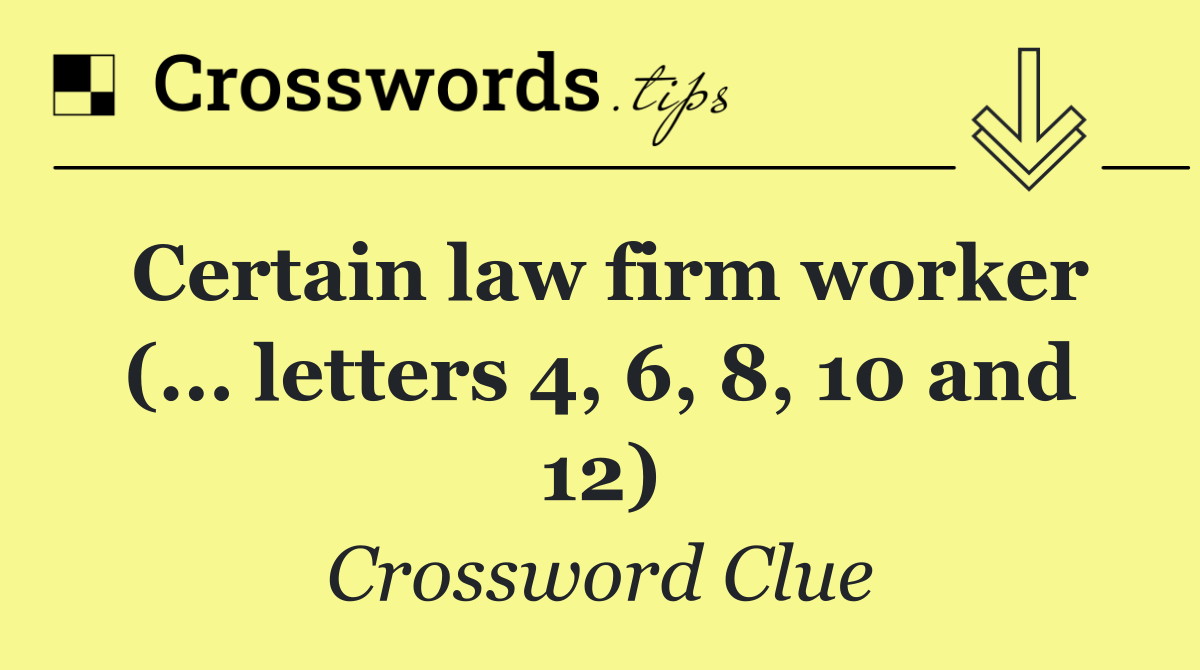 Crosswords.tips

Certain law firm worker (... letters 4, 6, 8, 10 and 12)

Crossword Clue